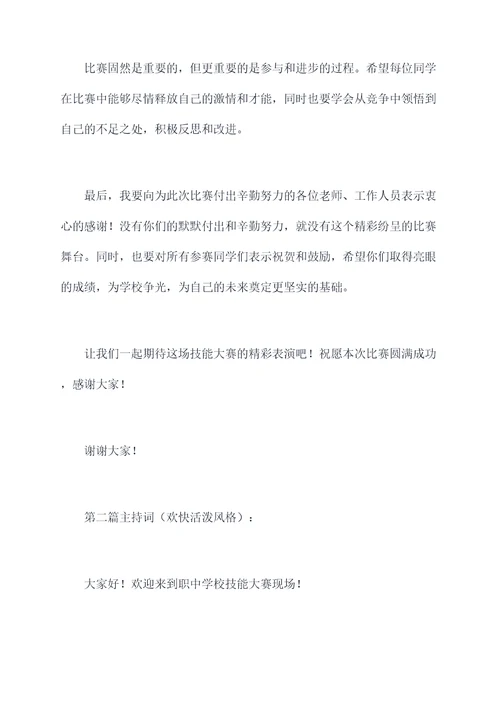 比赛固然是重要的，但更重要的是参与和进步的过程。希望每位同学在比赛中能够尽情释放自己的激情和才能，同时也要学会从竞争中领悟到自己的不足之处，积极反思和改进。

最后，我要向为此次比赛付出辛勤努力的各位老师、工作人员表示衷心的感谢！没有你们的默默付出和辛勤努力，就没有这个精彩纷呈的比赛舞台。同时，也要对所有参赛同学们表示祝贺和鼓励，希望你们取得亮眼的成绩，为学校争光，为自己的未来奠定更坚实的基础。

让我们一起期待这场技能大赛的精彩表演吧！祝愿本次比赛圆满成功，感谢大家！

谢谢大家！

第二篇主持词（欢快活泼风格）：

大家好！欢迎来到职中学校技能大赛现场！